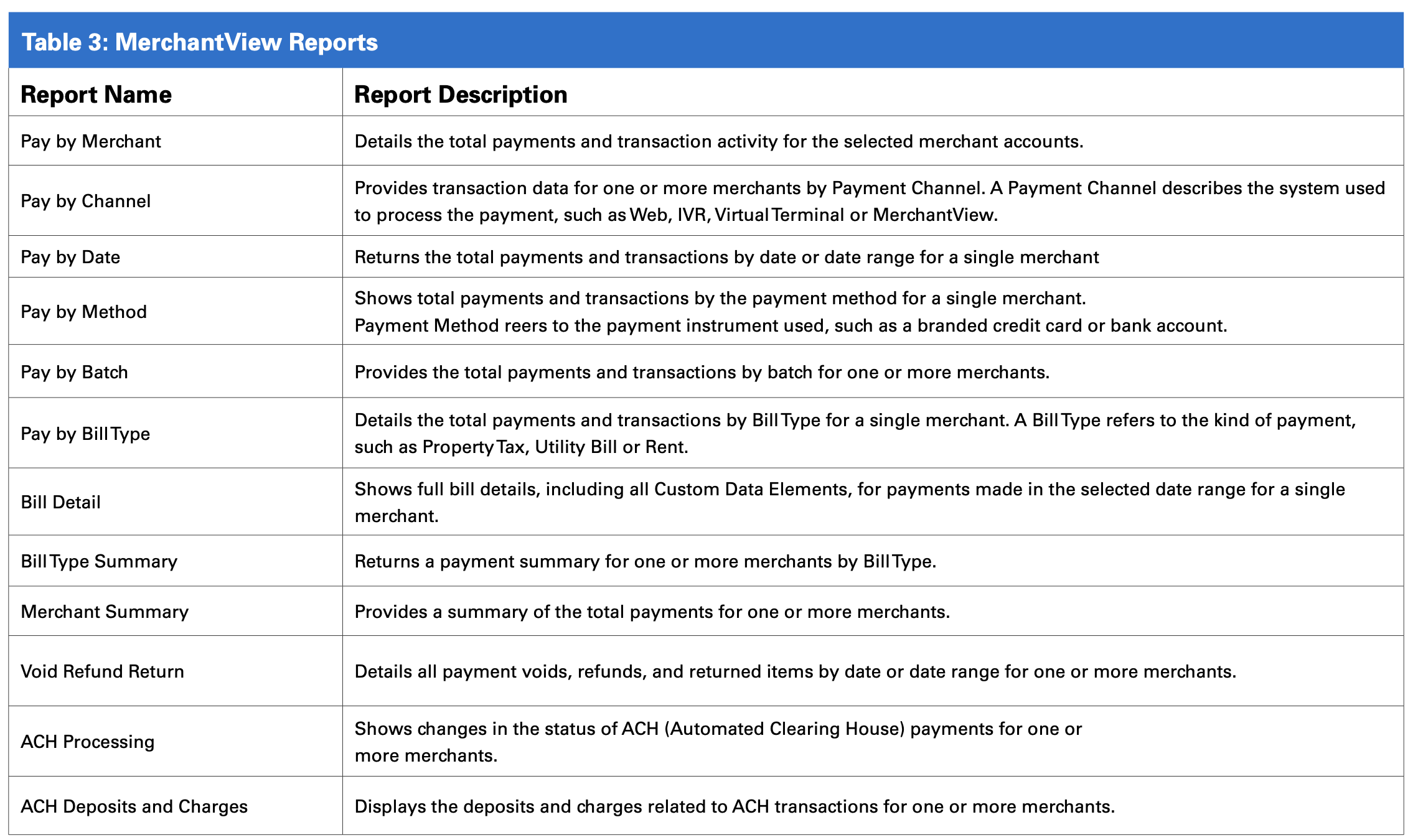 Table 3: MerchantView Reports

| Report Name | Report Description |
|---|---|
| Pay by Merchant | Details the total payments and transaction activity for the selected merchant accounts. |
| Pay by Channel | Provides transaction data for one or more merchants by Payment Channel. A Payment Channel describes the system used to process the payment, such as Web, IVR, Virtual Terminal or MerchantView. |
| Pay by Date | Returns the total payments and transactions by date or date range for a single merchant |
| Pay by Method | Shows total payments and transactions by the payment method for a single merchant. Payment Method reers to the payment instrument used, such as a branded credit card or bank account. |
| Pay by Batch | Provides the total payments and transactions by batch for one or more merchants. |
| Pay by Bill Type | Details the total payments and transactions by Bill Type for a single merchant. A Bill Type refers to the kind of payment, such as Property Tax, Utility Bill or Rent. |
| Bill Detail | Shows full bill details, including all Custom Data Elements, for payments made in the selected date range for a single merchant. |
| Bill Type Summary | Returns a payment summary for one or more merchants by Bill Type. |
| Merchant Summary | Provides a summary of the total payments for one or more merchants. |
| Void Refund Return | Details all payment voids, refunds, and returned items by date or date range for one or more merchants. |
| ACH Processing | Shows changes in the status of ACH (Automated Clearing House) payments for one or more merchants. |
| ACH Deposits and Charges | Displays the deposits and charges related to ACH transactions for one or more merchants. |